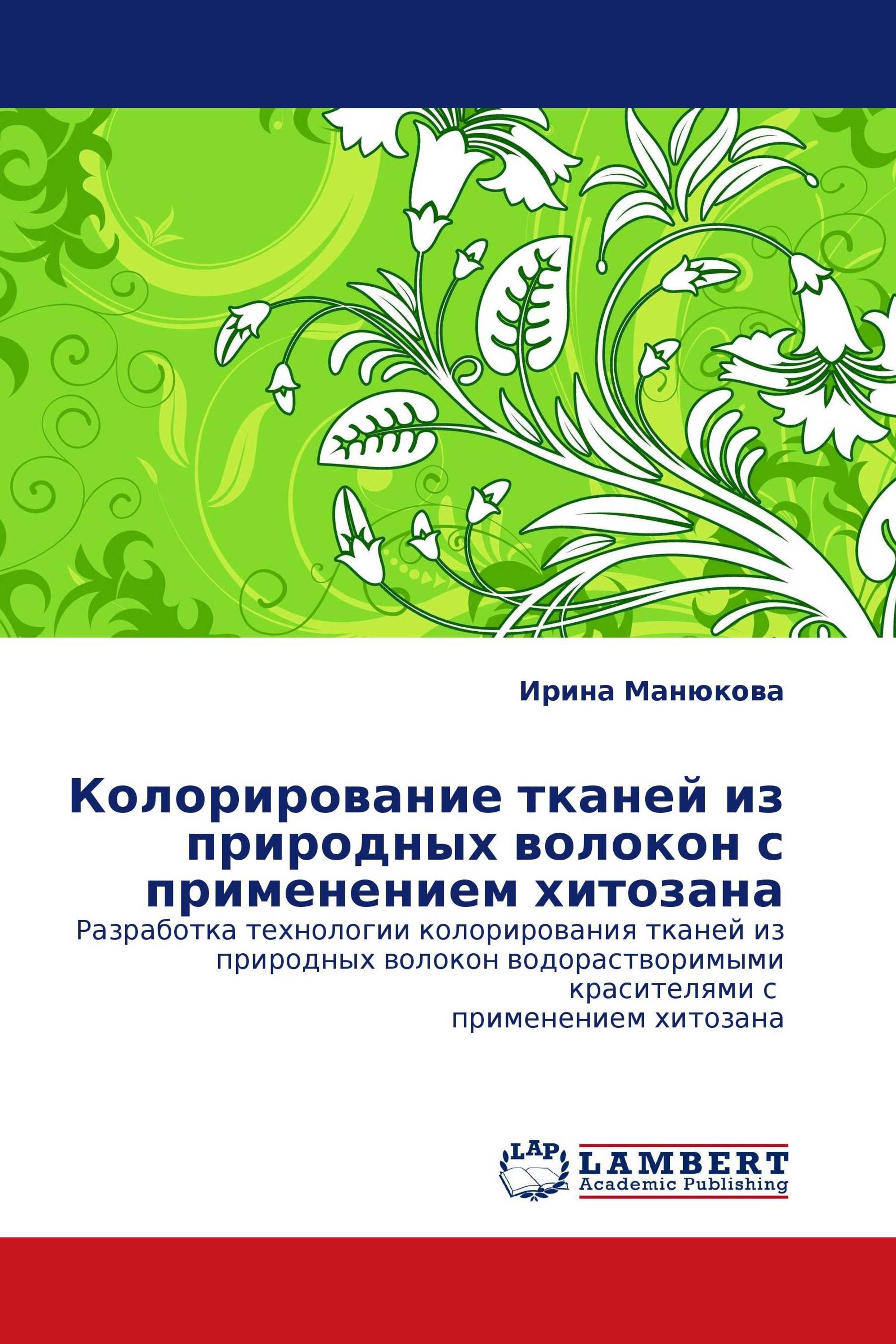 Ирина Манюкова

Колорирование тканей из природных волокон с применением хитозана

Разработка технологии колорирования тканей из природных волокон водорастворимыми красителями с применением хитозана

LAP
LAMBERT
Academic Publishing